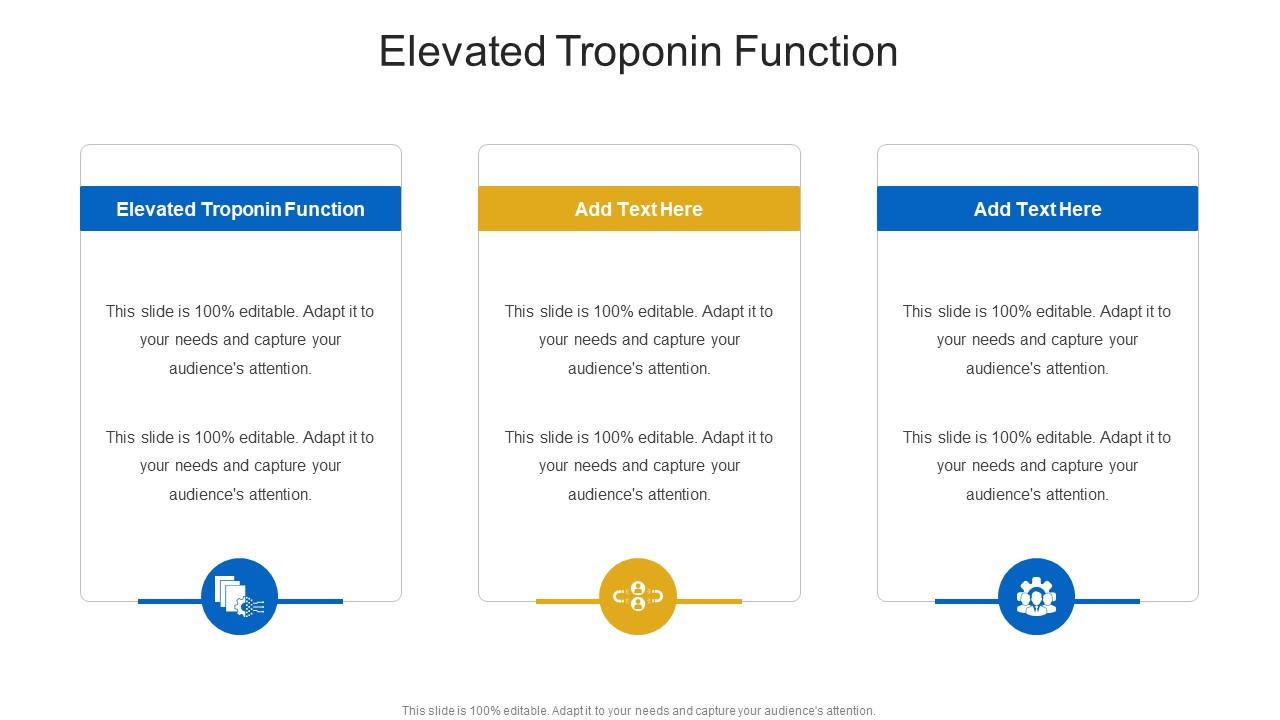 Elevated Troponin Function

Elevated Troponin Function

This slide is 100% editable. Adapt it to your needs and capture your audience's attention.

This slide is 100% editable. Adapt it to your needs and capture your audience's attention.

Add Text Here

This slide is 100% editable. Adapt it to your needs and capture your audience's attention.

This slide is 100% editable. Adapt it to your needs and capture your audience's attention.

Add Text Here

This slide is 100% editable. Adapt it to your needs and capture your audience's attention.

This slide is 100% editable. Adapt it to your needs and capture your audience's attention.

This slide is 100% editable. Adapt it to your needs and capture your audience's attention.